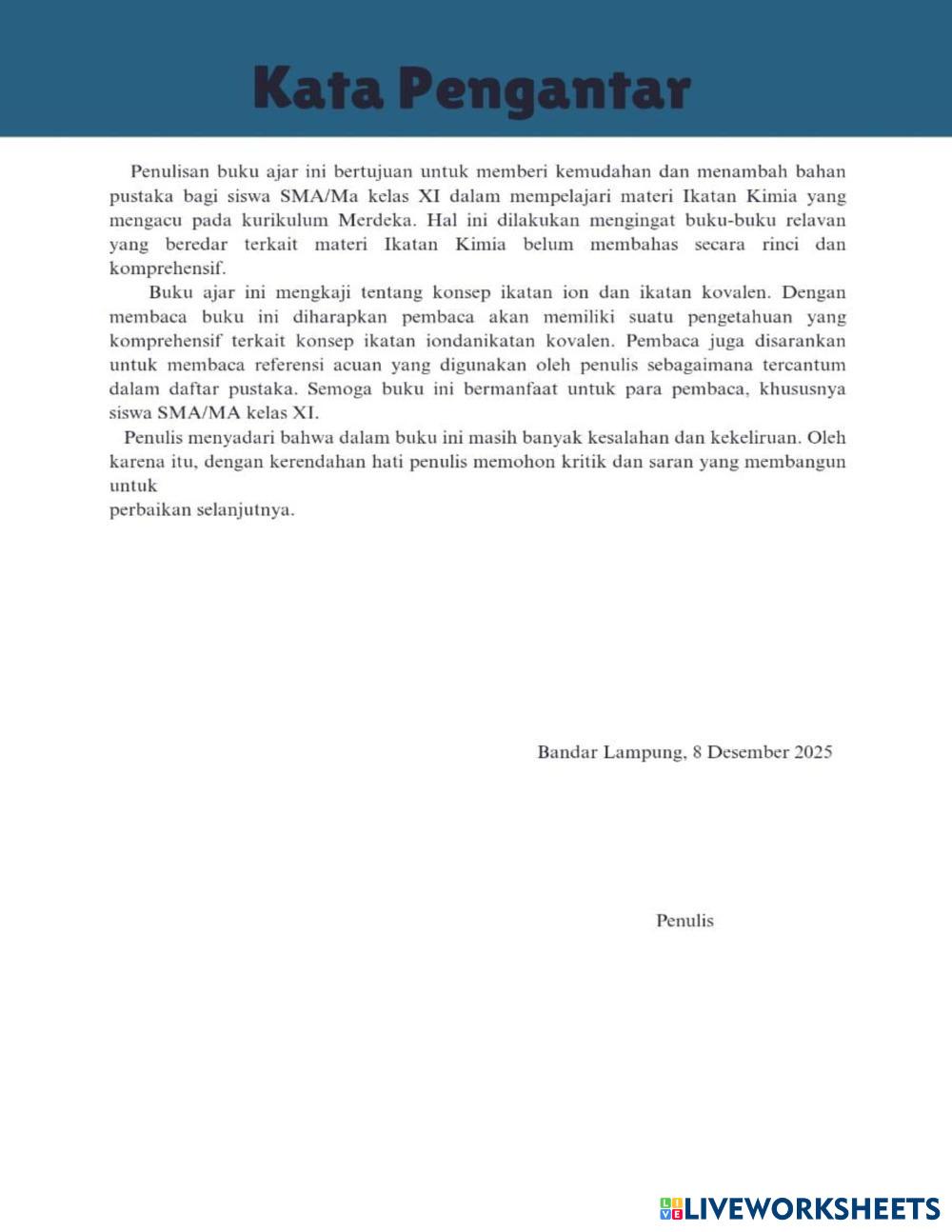 Kata Pengantar

Penulisan buku ajar ini bertujuan untuk memberi kemudahan dan menambah bahan pustaka bagi siswa SMA/Ma kelas XI dalam mempelajari materi Ikatan Kimia yang mengacu pada kurikulum Merdeka. Hal ini dilakukan mengingat buku-buku relavan yang beredar terkait materi Ikatan Kimia belum membahas secara rinci dan komprehensif.

Buku ajar ini mengkaji tentang konsep ikatan ion dan ikatan kovalen. Dengan membaca buku ini diharapkan pembaca akan memiliki suatu pengetahuan yang komprehensif terkait konsep ikatan iondanikatan kovalen. Pembaca juga disarankan untuk membaca referensi acuan yang digunakan oleh penulis sebagaimana tercantum dalam daftar pustaka. Semoga buku ini bermanfaat untuk para pembaca, khususnya siswa SMA/MA kelas XI.

Penulis menyadari bahwa dalam buku ini masih banyak kesalahan dan kekeliruan. Oleh karena itu, dengan kerendahan hati penulis memohon kritik dan saran yang membangun untuk
perbaikan selanjutnya.

Bandar Lampung, 8 Desember 2025

Penulis

LIVEWORKSHEETS